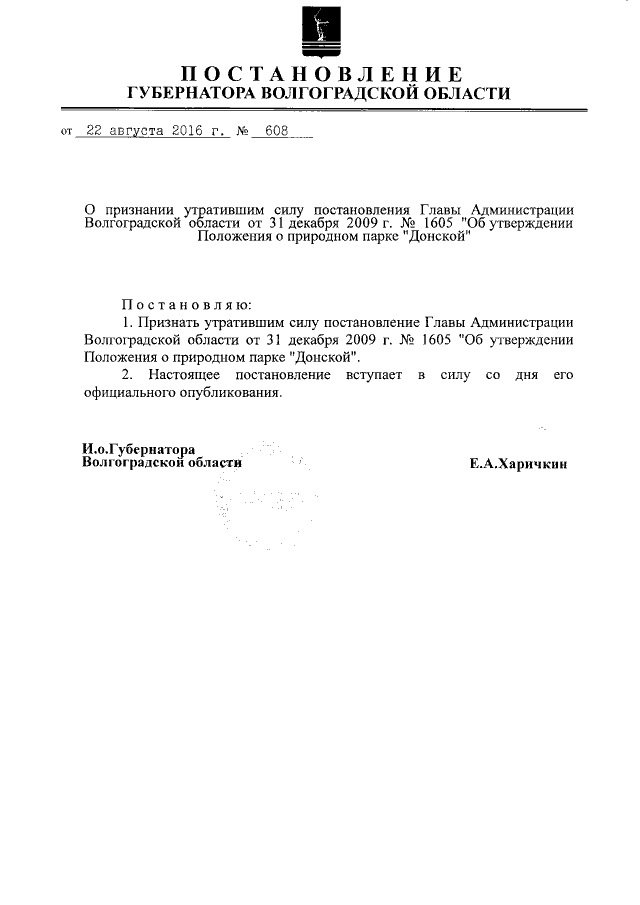 ПОСТАНОВЛЕНИЕ
ГУБЕРНАТОРА ВОЛГОГРАДСКОЙ ОБЛАСТИ

от 22 августа 2016 г. № 608

О признании утратившим силу постановления Главы Администрации Волгоградской области от 31 декабря 2009 г. № 1605 "Об утверждении Положения о природном парке "Донской"

Постановляю:

1. Признать утратившим силу постановление Главы Администрации Волгоградской области от 31 декабря 2009 г. № 1605 "Об утверждении Положения о природном парке "Донской".

2. Настоящее постановление вступает в силу со дня его официального опубликования.

И.о.Губернатора
Волгоградской области

Е.А.Харичкин